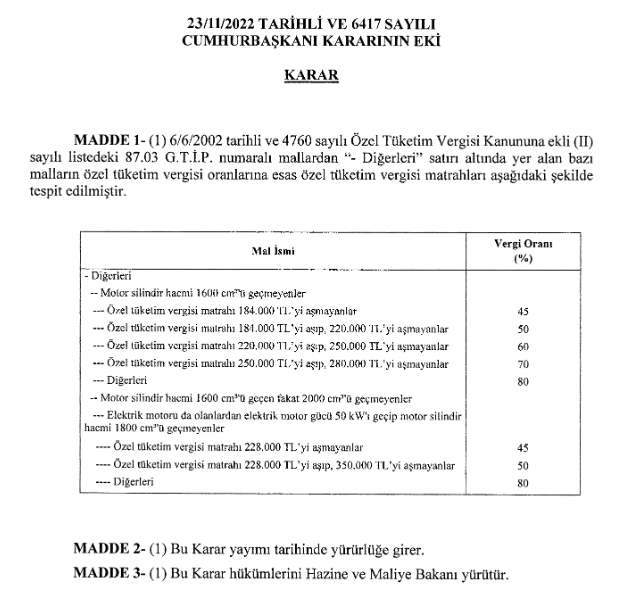 23/11/2022 TARİHLİ VE 6417 SAYILI
CUMHURBAŞKANI KARARININ EKİ

KARAR

MADDE 1- (1) 6/6/2002 tarihli ve 4760 sayılı Özel Tüketim Vergisi Kanununa ekli (II) sayılı listedeki 87.03 G.T.İ.P. numaralı mallardan "- Diğerleri" satırı altında yer alan bazı malların özel tüketim vergisi oranlarına esas özel tüketim vergisi matrahları aşağıdaki şekilde tespit edilmiştir.

| Mal İsmi | Vergi Oranı (%) |
|---|---|
| - Diğerleri | |
| -- Motor silindir hacmi 1600 cm³'ü geçmeyenler | |
| --- Özel tüketim vergisi matrahı 184.000 TL'yi aşmayanlar | 45 |
| --- Özel tüketim vergisi matrahı 184.000 TL'yi aşıp, 220.000 TL'yi aşmayanlar | 50 |
| --- Özel tüketim vergisi matrahı 220.000 TL'yi aşıp, 250.000 TL'yi aşmayanlar | 60 |
| --- Özel tüketim vergisi matrahı 250.000 TL'yi aşıp, 280.000 TL'yi aşmayanlar | 70 |
| --- Diğerleri | 80 |
| -- Motor silindir hacmi 1600 cm³'ü geçen fakat 2000 cm³'ü geçmeyenler | |
| --- Elektrik motoru da olanlardan elektrik motor gücü 50 kW'ı geçip motor silindir hacmi 1800 cm³'ü geçmeyenler | |
| ---- Özel tüketim vergisi matrahı 228.000 TL'yi aşmayanlar | 45 |
| ---- Özel tüketim vergisi matrahı 228.000 TL'yi aşıp, 350.000 TL'yi aşmayanlar | 50 |
| ---- Diğerleri | 80 |

MADDE 2- (1) Bu Karar yayımı tarihinde yürürlüğe girer.

MADDE 3- (1) Bu Karar hükümlerini Hazine ve Maliye Bakanı yürütür.